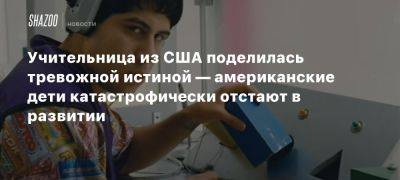 SHAZOO новости

Учительница из США поделилась тревожной истиной — американские дети катастрофически отстают в развитии